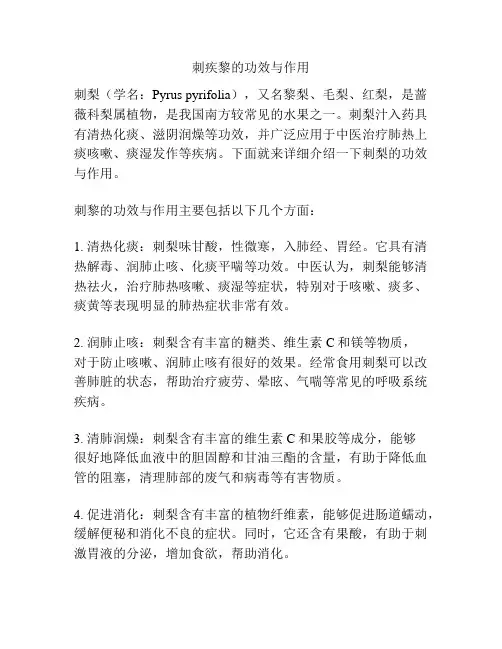 刺疾黎的功效与作用

刺梨（学名：Pyrus pyrifolia），又名黎梨、毛梨、红梨，是蔷薇科梨属植物，是我国南方较常见的水果之一。刺梨汁入药具有清热化痰、滋阴润燥等功效，并广泛应用于中医治疗肺热上痰咳嗽、痰湿发作等疾病。下面就来详细介绍一下刺梨的功效与作用。

刺黎的功效与作用主要包括以下几个方面：

1. 清热化痰：刺梨味甘酸，性微寒，入肺经、胃经。它具有清热解毒、润肺止咳、化痰平喘等功效。中医认为，刺梨能够清热祛火，治疗肺热咳嗽、痰湿等症状，特别对于咳嗽、痰多、痰黄等表现明显的肺热症状非常有效。

2. 润肺止咳：刺梨含有丰富的糖类、维生素 C 和镁等物质，对于防止咳嗽、润肺止咳有很好的效果。经常食用刺梨可以改善肺脏的状态，帮助治疗疲劳、晕眩、气喘等常见的呼吸系统疾病。

3. 清肺润燥：刺梨含有丰富的维生素 C 和果胶等成分，能够很好地降低血液中的胆固醇和甘油三酯的含量，有助于降低血管的阻塞，清理肺部的废气和病毒等有害物质。

4. 促进消化：刺梨含有丰富的植物纤维素，能够促进肠道蠕动，缓解便秘和消化不良的症状。同时，它还含有果酸，有助于刺激胃液的分泌，增加食欲，帮助消化。